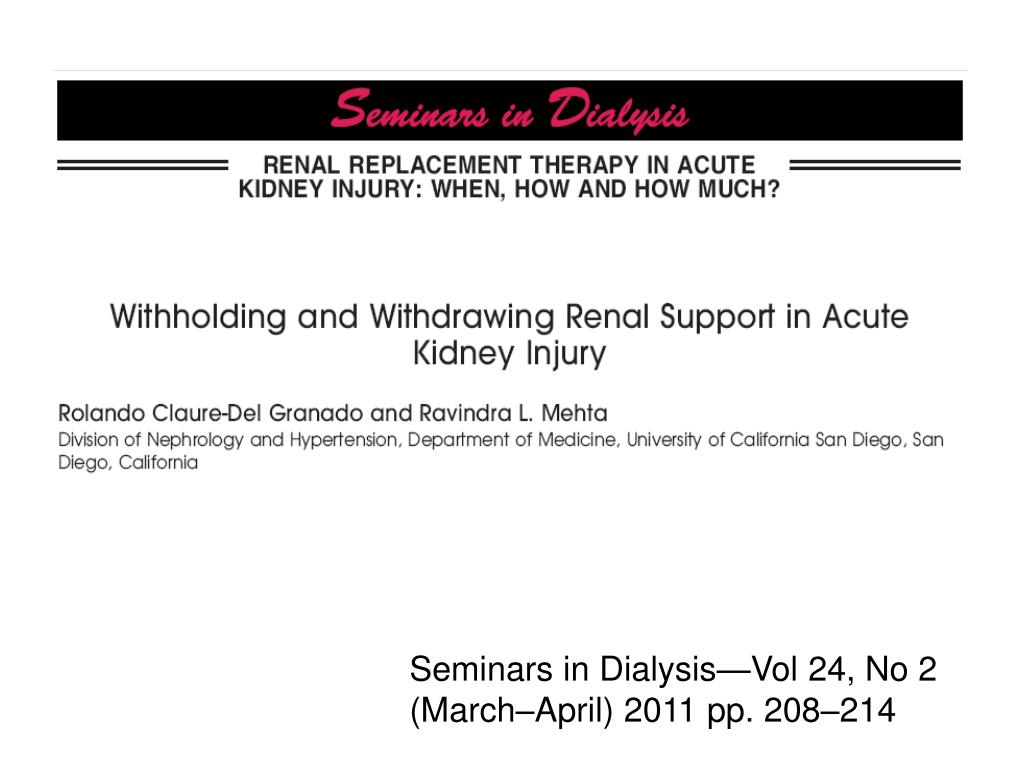 Seminars in Dialysis

RENAL REPLACEMENT THERAPY IN ACUTE KIDNEY INJURY: WHEN, HOW AND HOW MUCH?

Withholding and Withdrawing Renal Support in Acute Kidney Injury

Rolando Claure-Del Granado and Ravindra L. Mehta

Division of Nephrology and Hypertension, Department of Medicine, University of California San Diego, San Diego, California

Seminars in Dialysis—Vol 24, No 2 (March–April) 2011 pp. 208–214